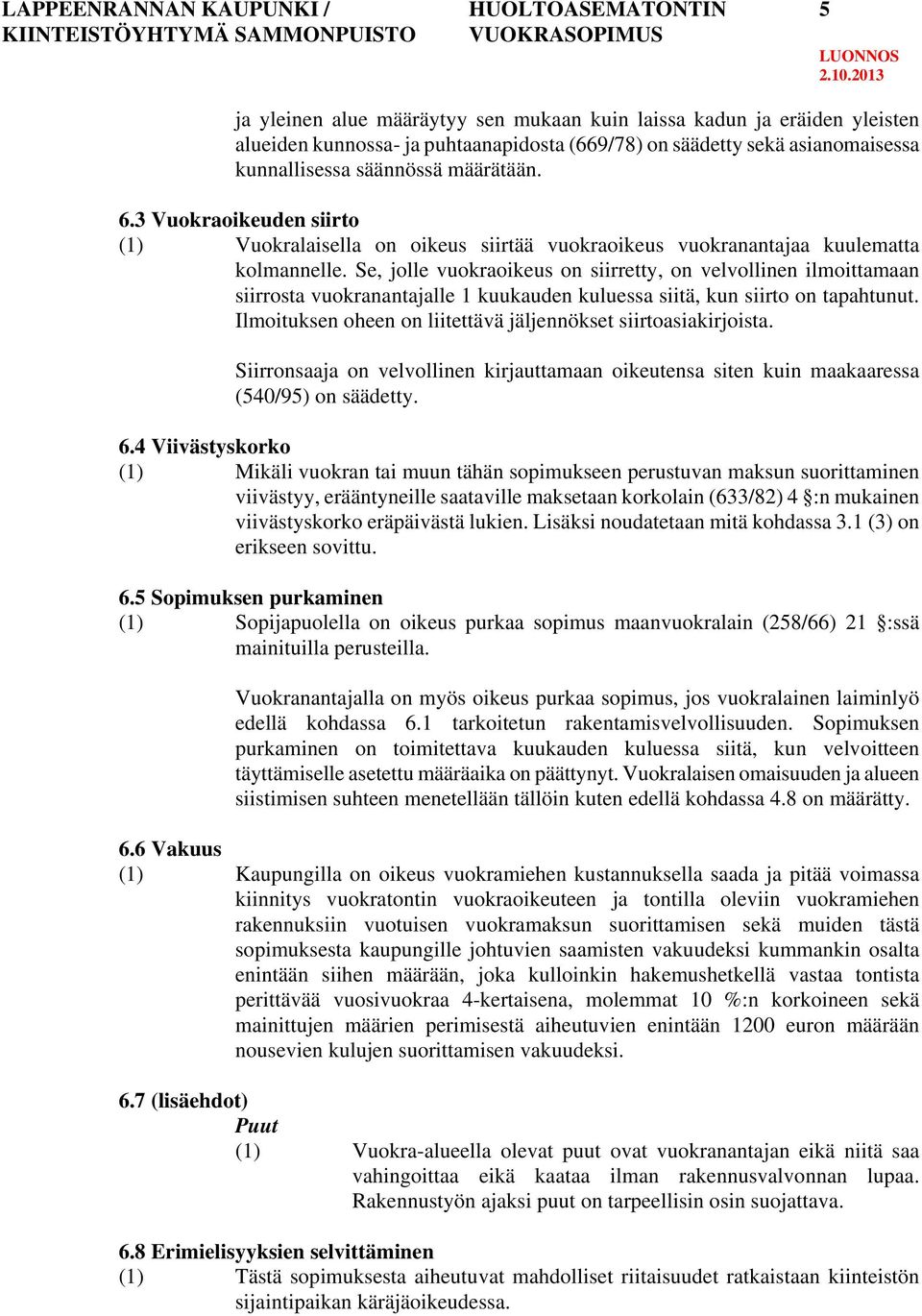 LAPPEENRANNAN KAUPUNKI / KIINTEISTÖYHTYMÄ SAMMONPUISTO

HUOLTOASEMATONTIN VUOKRASOPIMUS

5

LUONNOS 2.10.2013

ja yleinen alue määräytyy sen mukaan kuin laissa kadun ja eräiden yleisten alueiden kunnossa- ja puhtaanapidosta (669/78) on säädetty sekä asianomaisessa kunnallisessa säännössä määrätään.

6.3 Vuokraoikeuden siirto

(1) Vuokralaisella on oikeus siirtää vuokraoikeus vuokranantajaa kuulematta kolmannelle. Se, jolle vuokraoikeus on siirretty, on velvollinen ilmoittamaan siirrosta vuokranantajalle 1 kuukauden kuluessa siitä, kun siirto on tapahtunut. Ilmoituksen oheen on liitettävä jäljennökset siirtoasiakirjoista.

Siirronsaaja on velvollinen kirjauttamaan oikeutensa siten kuin maakaaressa (540/95) on säädetty.

6.4 Viivästyskorko

(1) Mikäli vuokran tai muun tähän sopimukseen perustuvan maksun suorittaminen viivästyy, erääntyneille saataville maksetaan korkolain (633/82) 4 §:n mukainen viivästyskorko eräpäivästä lukien. Lisäksi noudatetaan mitä kohdassa 3.1 (3) on erikseen sovittu.

6.5 Sopimuksen purkaminen

(1) Sopijapuolella on oikeus purkaa sopimus maanvuokralain (258/66) 21 §:ssä mainituilla perusteilla.

Vuokranantajalla on myös oikeus purkaa sopimus, jos vuokralainen laiminlyö edellä kohdassa 6.1 tarkoitetun rakentamisvelvollisuuden. Sopimuksen purkaminen on toimitettava kuukauden kuluessa siitä, kun velvoitteen täyttämiselle asetettu määräaika on päättynyt. Vuokralaisen omaisuuden ja alueen siistimisen suhteen menetellään tällöin kuten edellä kohdassa 4.8 on määrätty.

6.6 Vakuus

(1) Kaupungilla on oikeus vuokramiehen kustannuksella saada ja pitää voimassa kiinnitys vuokratontin vuokraoikeuteen ja tontilla oleviin vuokramiehen rakennuksiin vuotuisen vuokramaksun suorittamisen sekä muiden tästä sopimuksesta kaupungille johtuvien saamisten vakuudeksi kummankin osalta enintään siihen määrään, joka kulloinkin hakemushetkellä vastaa tontista perittävää vuosivuokraa 4-kertaisena, molemmat 10 %:n korkoineen sekä mainittujen määrien perimisestä aiheutuvien enintään 1200 euron määrään nousevien kulujen suorittamisen vakuudeksi.

6.7 (lisäehdot)

Puut

(1) Vuokra-alueella olevat puut ovat vuokranantajan eikä niitä saa vahingoittaa eikä kaataa ilman rakennusvalvonnan lupaa. Rakennustyön ajaksi puut on tarpeellisin osin suojattava.

6.8 Erimielisyyksien selvittäminen

(1) Tästä sopimuksesta aiheutuvat mahdolliset riitaisuudet ratkaistaan kiinteistön sijaintipaikan käräjäoikeudessa.